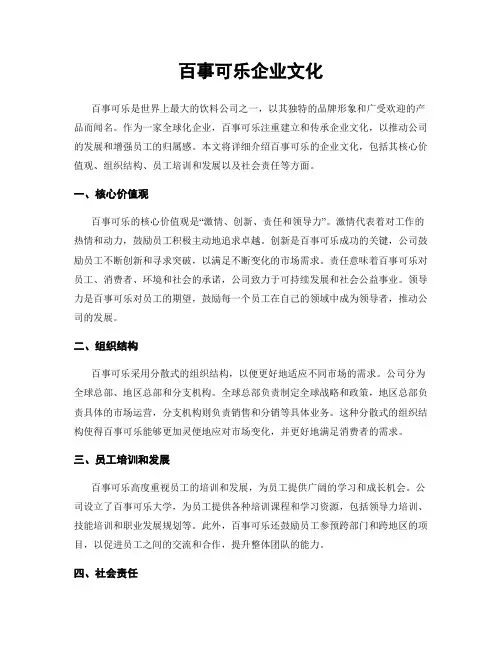 百事可乐企业文化

百事可乐是世界上最大的饮料公司之一，以其独特的品牌形象和广受欢迎的产品而闻名。作为一家全球化企业，百事可乐注重建立和传承企业文化，以推动公司的发展和增强员工的归属感。本文将详细介绍百事可乐的企业文化，包括其核心价值观、组织结构、员工培训和发展以及社会责任等方面。

一、核心价值观

百事可乐的核心价值观是“激情、创新、责任和领导力”。激情代表着对工作的热情和动力，鼓励员工积极主动地追求卓越。创新是百事可乐成功的关键，公司鼓励员工不断创新和寻求突破，以满足不断变化的市场需求。责任意味着百事可乐对员工、消费者、环境和社会的承诺，公司致力于可持续发展和社会公益事业。领导力是百事可乐对员工的期望，鼓励每一个员工在自己的领域中成为领导者，推动公司的发展。

二、组织结构

百事可乐采用分散式的组织结构，以便更好地适应不同市场的需求。公司分为全球总部、地区总部和分支机构。全球总部负责制定全球战略和政策，地区总部负责具体的市场运营，分支机构则负责销售和分销等具体业务。这种分散式的组织结构使得百事可乐能够更加灵便地应对市场变化，并更好地满足消费者的需求。

三、员工培训和发展

百事可乐高度重视员工的培训和发展，为员工提供广阔的学习和成长机会。公司设立了百事可乐大学，为员工提供各种培训课程和学习资源，包括领导力培训、技能培训和职业发展规划等。此外，百事可乐还鼓励员工参预跨部门和跨地区的项目，以促进员工之间的交流和合作，提升整体团队的能力。

四、社会责任